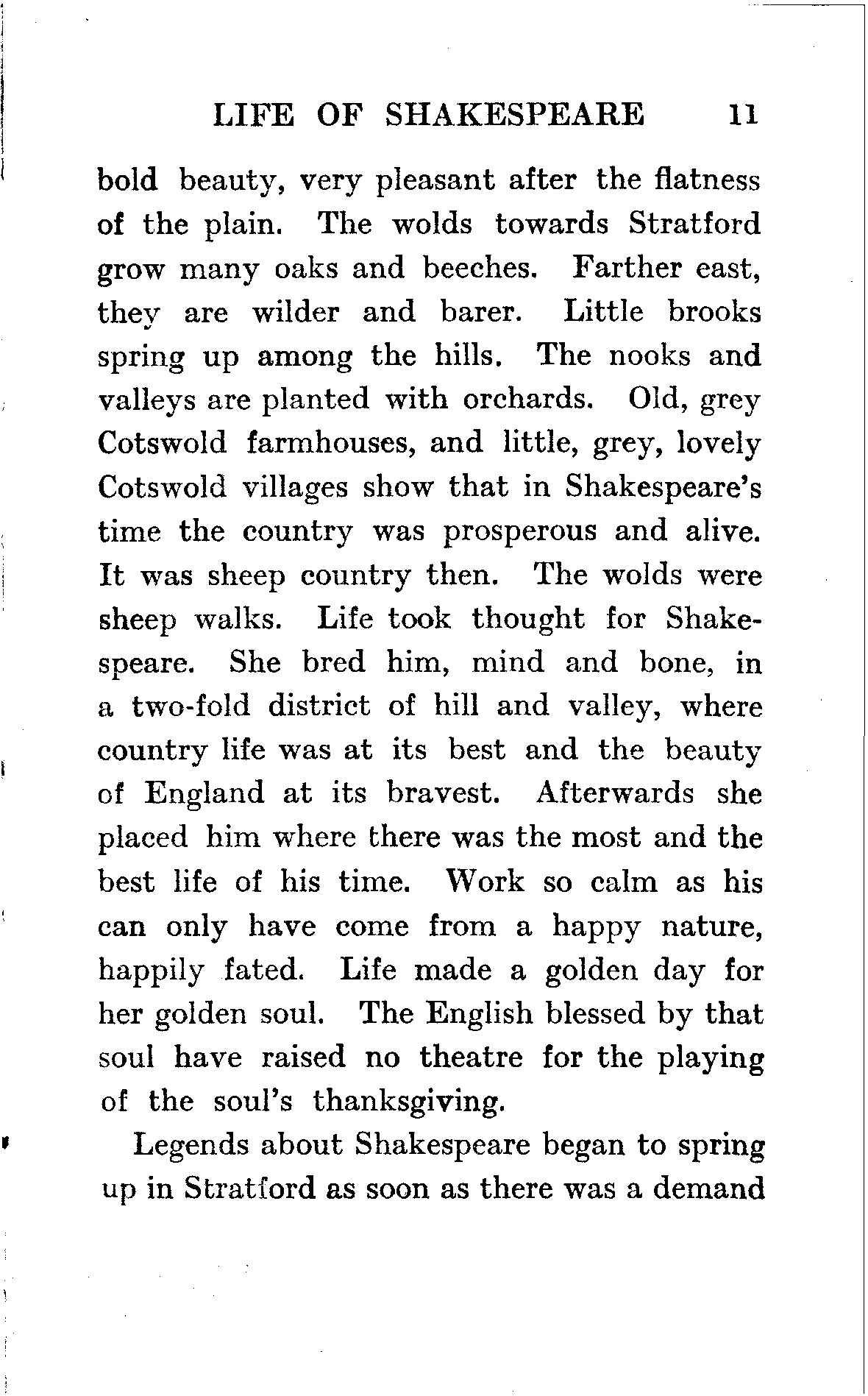 LIFE OF SHAKESPEARE 11

bold beauty, very pleasant after the flatness of the plain. The wolds towards Stratford grow many oaks and beeches. Farther east, they are wilder and barer. Little brooks spring up among the hills. The nooks and valleys are planted with orchards. Old, grey Cotswold farmhouses, and little, grey, lovely Cotswold villages show that in Shakespeare's time the country was prosperous and alive. It was sheep country then. The wolds were sheep walks. Life took thought for Shakespeare. She bred him, mind and bone, in a two-fold district of hill and valley, where country life was at its best and the beauty of England at its bravest. Afterwards she placed him where there was the most and the best life of his time. Work so calm as his can only have come from a happy nature, happily fated. Life made a golden day for her golden soul. The English blessed by that soul have raised no theatre for the playing of the soul's thanksgiving.

Legends about Shakespeare began to spring up in Stratford as soon as there was a demand